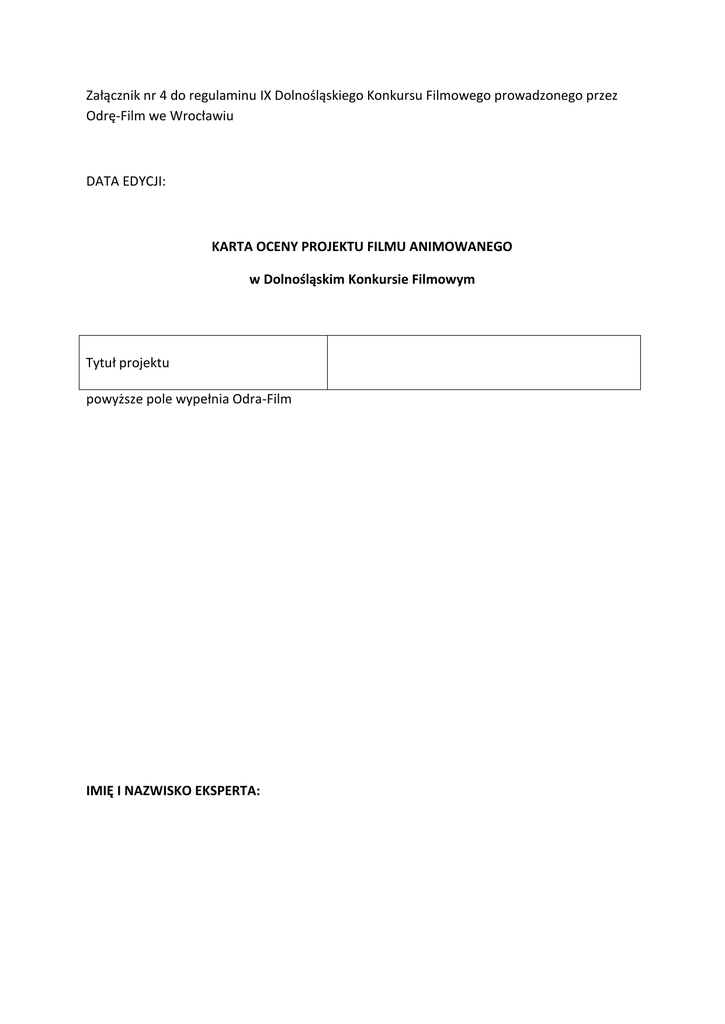 Załącznik nr 4 do regulaminu IX Dolnośląskiego Konkursu Filmowego prowadzonego przez Odrę-Film we Wrocławiu

DATA EDYCJI:

KARTA OCENY PROJEKTU FILMU ANIMOWANEGO

w Dolnośląskim Konkursie Filmowym

| Tytuł projektu | |
|---|---|

powyższe pole wypełnia Odra-Film

IMIĘ I NAZWISKO EKSPERTA: